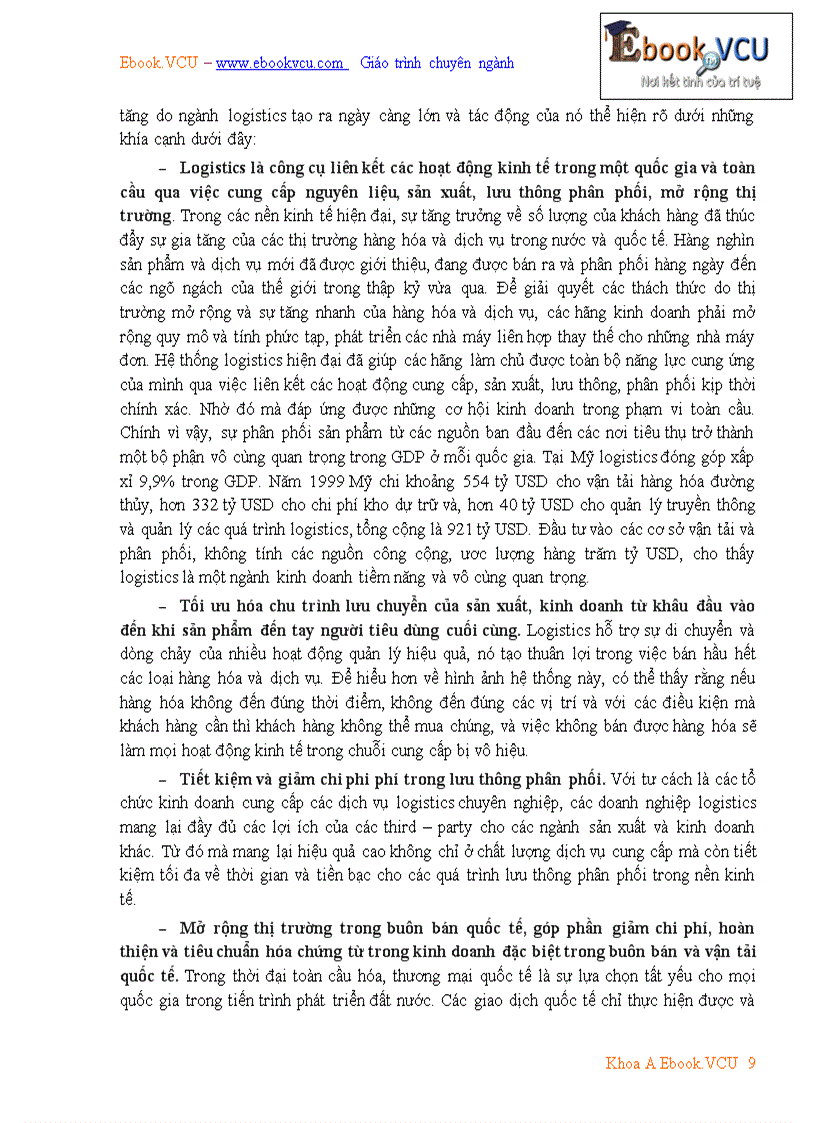 Ebook.VCU – www.ebookvcu.com Giáo trình chuyên ngành

Ebook.VCU
Nơi kết tinh của trí tuệ

tăng do ngành logistics tạo ra ngày càng lớn và tác động của nó thể hiện rõ dưới những khía cạnh dưới đây:

– Logistics là công cụ liên kết các hoạt động kinh tế trong một quốc gia và toàn cầu qua việc cung cấp nguyên liệu, sản xuất, lưu thông phân phối, mở rộng thị trường. Trong các nền kinh tế hiện đại, sự tăng trưởng về số lượng của khách hàng đã thúc đẩy sự gia tăng của các thị trường hàng hóa và dịch vụ trong nước và quốc tế. Hàng nghìn sản phẩm và dịch vụ mới đã được giới thiệu, đang được bán ra và phân phối hàng ngày đến các ngõ ngách của thế giới trong thập kỷ vừa qua. Để giải quyết các thách thức do thị trường mở rộng và sự tăng nhanh của hàng hóa và dịch vụ, các hãng kinh doanh phải mở rộng quy mô và tính phức tạp, phát triển các nhà máy liên hợp thay thế cho những nhà máy đơn. Hệ thống logistics hiện đại đã giúp các hãng làm chủ được toàn bộ năng lực cung ứng của mình qua việc liên kết các hoạt động cung cấp, sản xuất, lưu thông, phân phối kịp thời chính xác. Nhờ đó mà đáp ứng được những cơ hội kinh doanh trong phạm vi toàn cầu. Chính vì vậy, sự phân phối sản phẩm từ các nguồn ban đầu đến các nơi tiêu thụ trở thành một bộ phận vô cùng quan trọng trong GDP ở mỗi quốc gia. Tại Mỹ logistics đóng góp xấp xỉ 9,9% trong GDP. Năm 1999 Mỹ chi khoảng 554 tỷ USD cho vận tải hàng hóa đường thủy, hơn 332 tỷ USD cho chi phí kho dự trữ và, hơn 40 tỷ USD cho quản lý truyền thông và quản lý các quá trình logistics, tổng cộng là 921 tỷ USD. Đầu tư vào các cơ sở vận tải và phân phối, không tính các nguồn công cộng, ước lượng hàng trăm tỷ USD, cho thấy logistics là một ngành kinh doanh tiềm năng và vô cùng quan trọng.

– Tối ưu hóa chu trình lưu chuyển của sản xuất, kinh doanh từ khâu đầu vào đến khi sản phẩm đến tay người tiêu dùng cuối cùng. Logistics hỗ trợ sự di chuyển và dòng chảy của nhiều hoạt động quản lý hiệu quả, nó tạo thuận lợi trong việc bán hầu hết các loại hàng hóa và dịch vụ. Để hiểu hơn về hình ảnh hệ thống này, có thể thấy rằng nếu hàng hóa không đến đúng thời điểm, không đến đúng các vị trí và với các điều kiện mà khách hàng cần thì khách hàng không thể mua chúng, và việc không bán được hàng hóa sẽ làm mọi hoạt động kinh tế trong chuỗi cung cấp bị vô hiệu.

– Tiết kiệm và giảm chi phí phí trong lưu thông phân phối. Với tư cách là các tổ chức kinh doanh cung cấp các dịch vụ logistics chuyên nghiệp, các doanh nghiệp logistics mang lại đầy đủ các lợi ích của các third – party cho các ngành sản xuất và kinh doanh khác. Từ đó mà mang lại hiệu quả cao không chỉ ở chất lượng dịch vụ cung cấp mà còn tiết kiệm tối đa về thời gian và tiền bạc cho các quá trình lưu thông phân phối trong nền kinh tế.

– Mở rộng thị trường trong buôn bán quốc tế, góp phần giảm chi phí, hoàn thiện và tiêu chuẩn hóa chứng từ trong kinh doanh đặc biệt trong buôn bán và vận tải quốc tế. Trong thời đại toàn cầu hóa, thương mại quốc tế là sự lựa chọn tất yếu cho mọi quốc gia trong tiến trình phát triển đất nước. Các giao dịch quốc tế chỉ thực hiện được và

Khoa A Ebook.VCU 9